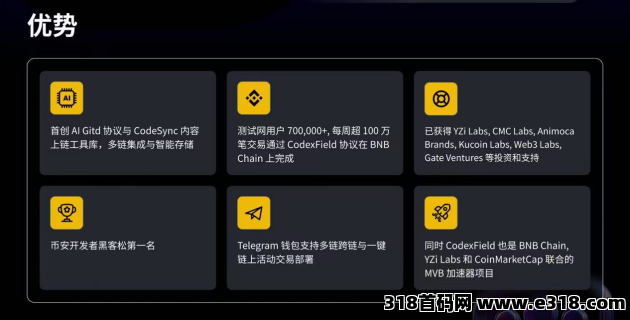 优势

AI

首创 AI Gitd 协议与 CodeSync 内容上链工具库，多链集成与智能存储

测试网用户 700,000+, 每周超 100 万笔交易通过 CodexField 协议在 BNB Chain 上完成

已获得 YZi Labs, CMC Labs, Animoca Brands, Kucoin Labs, Web3 Labs, Gate Ventures 等投资和支持

币安开发者黑客松第一名

Telegram 钱包支持多链跨链与一键链上活动交易部署

同时 CodexField 也是 BNB Chain, YZi Labs 和 CoinMarketCap 联合的 MVB 加速器项目

318首码网 www.e318.com